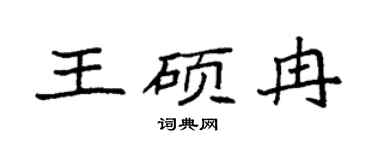 王硕冉

词典网